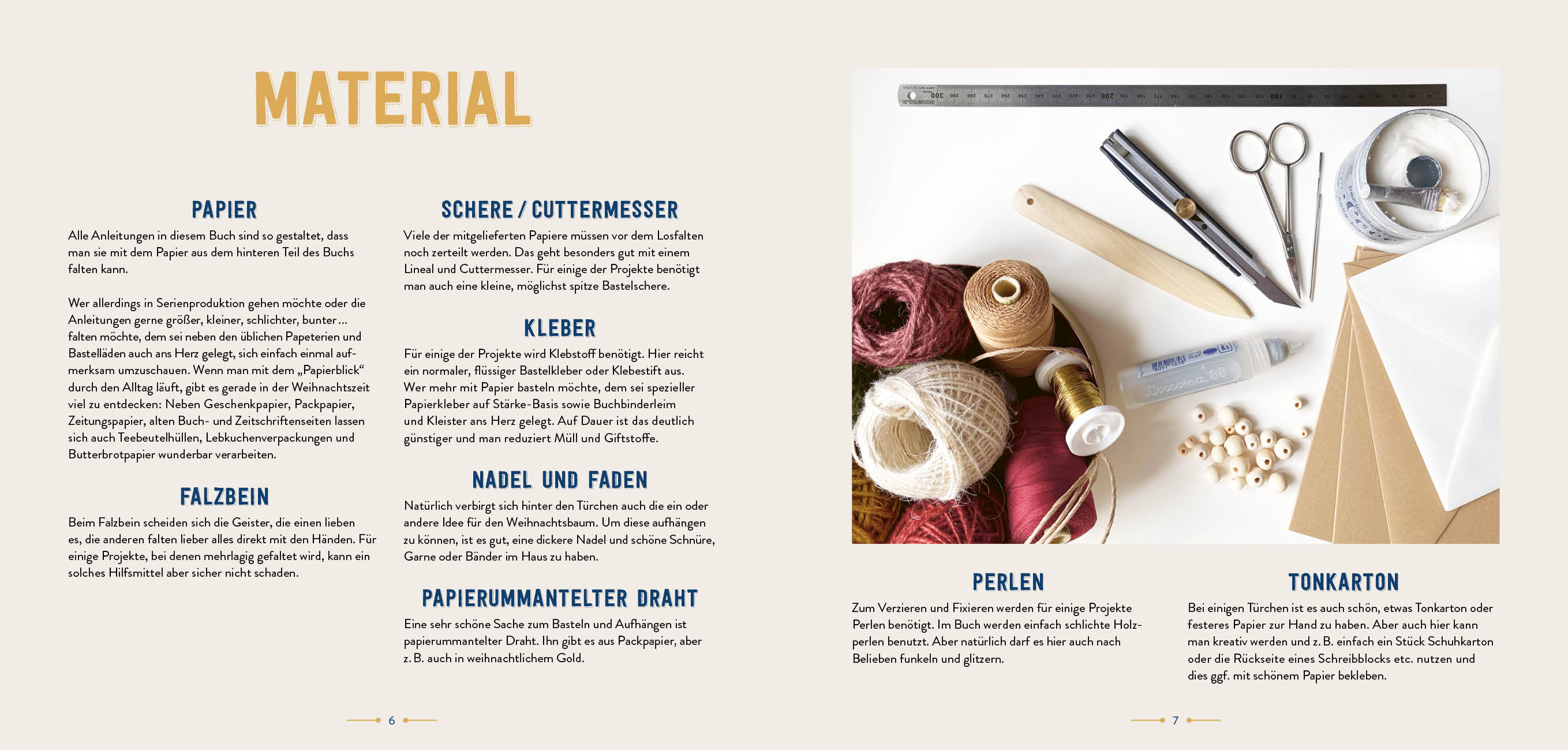 MATERIAL

PAPIER

Alle Anleitungen in diesem Buch sind so gestaltet, dass man sie mit dem Papier aus dem hinteren Teil des Buchs falten kann.

Wer allerdings in Serienproduktion gehen möchte oder die Anleitungen gerne größer, kleiner, schlichter, bunter … falten möchte, dem sei neben den üblichen Papeterien und Bastelläden auch ans Herz gelegt, sich einfach einmal aufmerksam umzuschauen. Wenn man mit dem „Papierblick“ durch den Alltag läuft, gibt es gerade in der Weihnachtszeit viel zu entdecken: Neben Geschenkpapier, Packpapier, Zeitungspapier, alten Buch- und Zeitschriftenseiten lassen sich auch Teebeutelhüllen, Lebkuchenverpackungen und Butterbrotpapier wunderbar verarbeiten.

FALZBEIN

Beim Falzbein scheiden sich die Geister, die einen lieben es, die anderen falten lieber alles direkt mit den Händen. Für einige Projekte, bei denen mehrlagig gefaltet wird, kann ein solches Hilfsmittel aber sicher nicht schaden.

SCHERE / CUTTERMESSER

Viele der mitgelieferten Papiere müssen vor dem Losfalten noch zerteilt werden. Das geht besonders gut mit einem Lineal und Cuttermesser. Für einige der Projekte benötigt man auch eine kleine, möglichst spitze Bastelschere.

KLEBER

Für einige der Projekte wird Klebstoff benötigt. Hier reicht ein normaler, flüssiger Bastelkleber oder Klebestift aus. Wer mehr mit Papier basteln möchte, dem sei spezieller Papierkleber auf Stärke-Basis sowie Buchbinderleim und Kleister ans Herz gelegt. Auf Dauer ist das deutlich günstiger und man reduziert Müll und Giftstoffe.

NADEL UND FADEN

Natürlich verbirgt sich hinter den Türchen auch die ein oder andere Idee für den Weihnachtsbaum. Um diese aufhängen zu können, ist es gut, eine dickere Nadel und schöne Schnüre, Garne oder Bänder im Haus zu haben.

PAPIERUMMANTELTER DRAHT

Eine sehr schöne Sache zum Basteln und Aufhängen ist papierummantelter Draht. Ihn gibt es aus Packpapier, aber z. B. auch in weihnachtlichem Gold.

6

PERLEN

Zum Verzieren und Fixieren werden für einige Projekte Perlen benötigt. Im Buch werden einfach schlichte Holzperlen benutzt. Aber natürlich darf es hier auch nach Belieben funkeln und glitzern.

TONKARTON

Bei einigen Türchen ist es auch schön, etwas Tonkarton oder festeres Papier zur Hand zu haben. Aber auch hier kann man kreativ werden und z. B. einfach ein Stück Schuhkarton oder die Rückseite eines Schreibblocks etc. nutzen und dies ggf. mit schönem Papier bekleben.

7